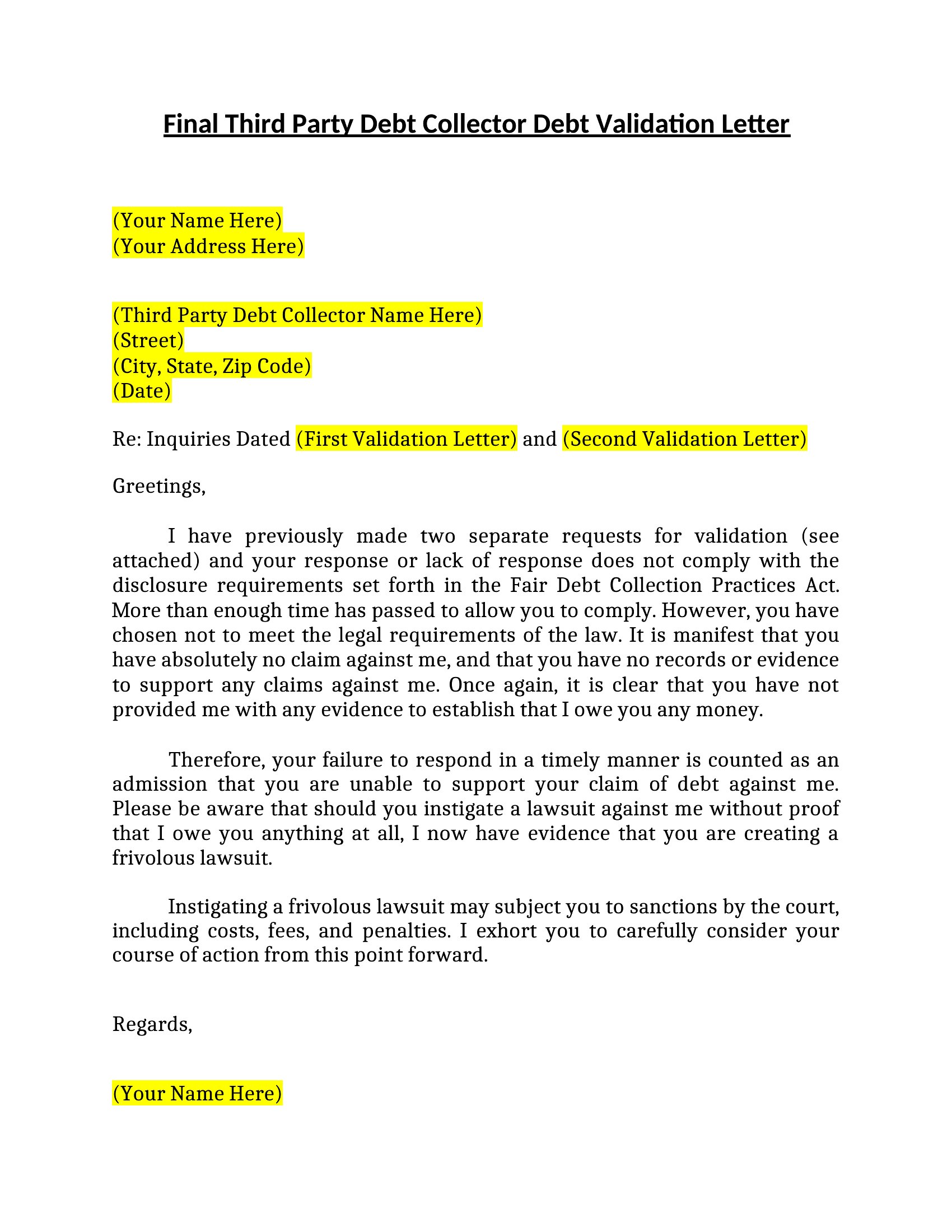 Final Third Party Debt Collector Debt Validation Letter

(Your Name Here)
(Your Address Here)

(Third Party Debt Collector Name Here)
(Street)
(City, State, Zip Code)
(Date)

Re: Inquiries Dated (First Validation Letter) and (Second Validation Letter)

Greetings,

I have previously made two separate requests for validation (see attached) and your response or lack of response does not comply with the disclosure requirements set forth in the Fair Debt Collection Practices Act. More than enough time has passed to allow you to comply. However, you have chosen not to meet the legal requirements of the law. It is manifest that you have absolutely no claim against me, and that you have no records or evidence to support any claims against me. Once again, it is clear that you have not provided me with any evidence to establish that I owe you any money.

Therefore, your failure to respond in a timely manner is counted as an admission that you are unable to support your claim of debt against me. Please be aware that should you instigate a lawsuit against me without proof that I owe you anything at all, I now have evidence that you are creating a frivolous lawsuit.

Instigating a frivolous lawsuit may subject you to sanctions by the court, including costs, fees, and penalties. I exhort you to carefully consider your course of action from this point forward.

Regards,

(Your Name Here)